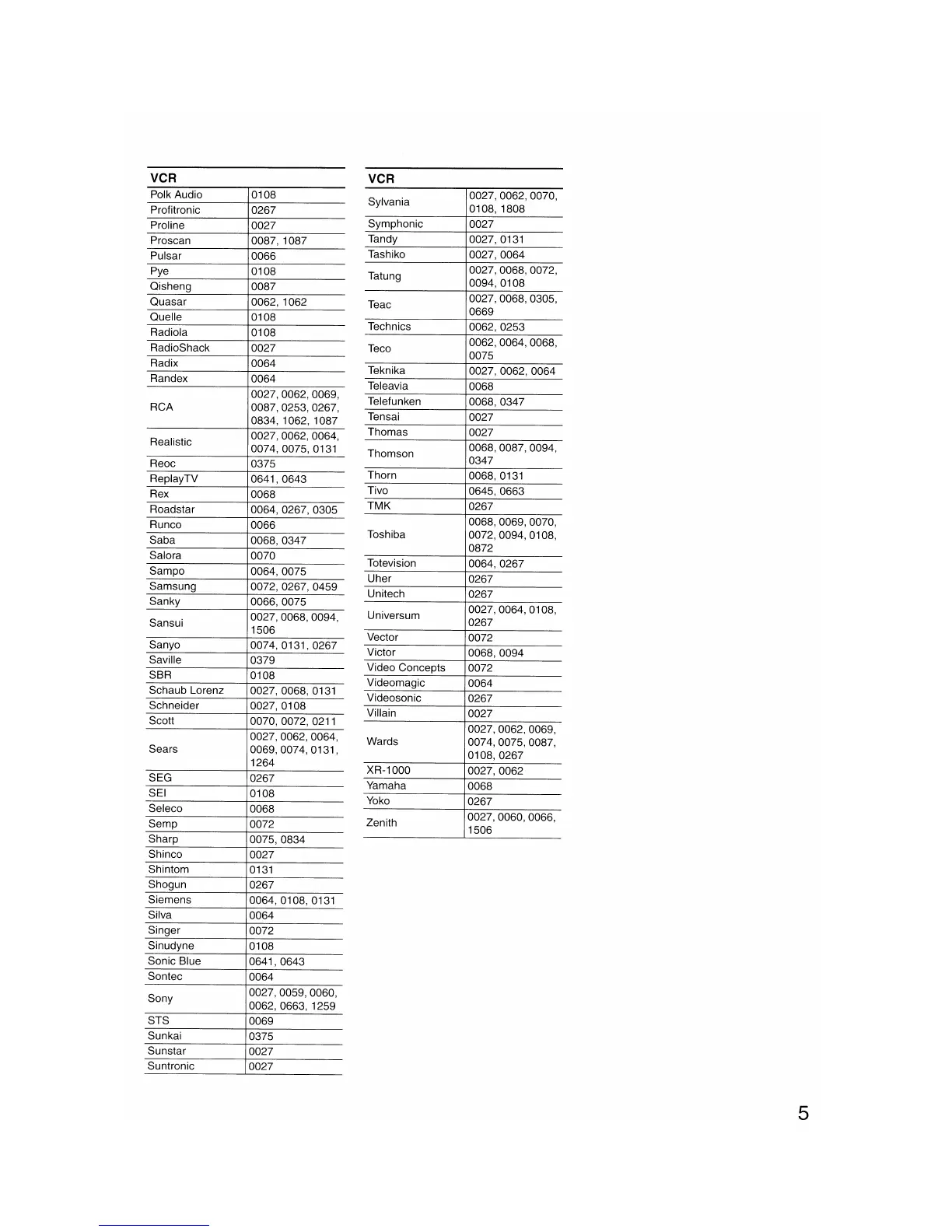 | VCR | |
|---|---|
| Polk Audio | 0108 |
| Profitronic | 0267 |
| Proline | 0027 |
| Proscan | 0087, 1087 |
| Pulsar | 0066 |
| Pye | 0108 |
| Qisheng | 0087 |
| Quasar | 0062, 1062 |
| Quelle | 0108 |
| Radiola | 0108 |
| RadioShack | 0027 |
| Radix | 0064 |
| Randex | 0064 |
| RCA | 0027, 0062, 0069, 0087, 0253, 0267, 0834, 1062, 1087 |
| Realistic | 0027, 0062, 0064, 0074, 0075, 0131 |
| Reoc | 0375 |
| ReplayTV | 0641, 0643 |
| Rex | 0068 |
| Roadstar | 0064, 0267, 0305 |
| Runco | 0066 |
| Saba | 0068, 0347 |
| Salora | 0070 |
| Sampo | 0064, 0075 |
| Samsung | 0072, 0267, 0459 |
| Sanky | 0066, 0075 |
| Sansui | 0027, 0068, 0094, 1506 |
| Sanyo | 0074, 0131, 0267 |
| Saville | 0379 |
| SBR | 0108 |
| Schaub Lorenz | 0027, 0068, 0131 |
| Schneider | 0027, 0108 |
| Scott | 0070, 0072, 0211 |
| Sears | 0027, 0062, 0064, 0069, 0074, 0131, 1264 |
| SEG | 0267 |
| SEI | 0108 |
| Seleco | 0068 |
| Semp | 0072 |
| Sharp | 0075, 0834 |
| Shinco | 0027 |
| Shintom | 0131 |
| Shogun | 0267 |
| Siemens | 0064, 0108, 0131 |
| Silva | 0064 |
| Singer | 0072 |
| Sinudyne | 0108 |
| Sonic Blue | 0641, 0643 |
| Sontec | 0064 |
| Sony | 0027, 0059, 0060, 0062, 0663, 1259 |
| STS | 0069 |
| Sunkai | 0375 |
| Sunstar | 0027 |
| Suntronic | 0027 |

| VCR | |
|---|---|
| Sylvania | 0027, 0062, 0070, 0108, 1808 |
| Symphonic | 0027 |
| Tandy | 0027, 0131 |
| Tashiko | 0027, 0064 |
| Tatung | 0027, 0068, 0072, 0094, 0108 |
| Teac | 0027, 0068, 0305, 0669 |
| Technics | 0062, 0253 |
| Teco | 0062, 0064, 0068, 0075 |
| Teknika | 0027, 0062, 0064 |
| Teleavia | 0068 |
| Telefunken | 0068, 0347 |
| Tensai | 0027 |
| Thomas | 0027 |
| Thomson | 0068, 0087, 0094, 0347 |
| Thorn | 0068, 0131 |
| Tivo | 0645, 0663 |
| TMK | 0267 |
| Toshiba | 0068, 0069, 0070, 0072, 0094, 0108, 0872 |
| Totevision | 0064, 0267 |
| Uher | 0267 |
| Unitech | 0267 |
| Universum | 0027, 0064, 0108, 0267 |
| Vector | 0072 |
| Victor | 0068, 0094 |
| Video Concepts | 0072 |
| Videomagic | 0064 |
| Videosonic | 0267 |
| Villain | 0027 |
| Wards | 0027, 0062, 0069, 0074, 0075, 0087, 0108, 0267 |
| XR-1000 | 0027, 0062 |
| Yamaha | 0068 |
| Yoko | 0267 |
| Zenith | 0027, 0060, 0066, 1506 |

5